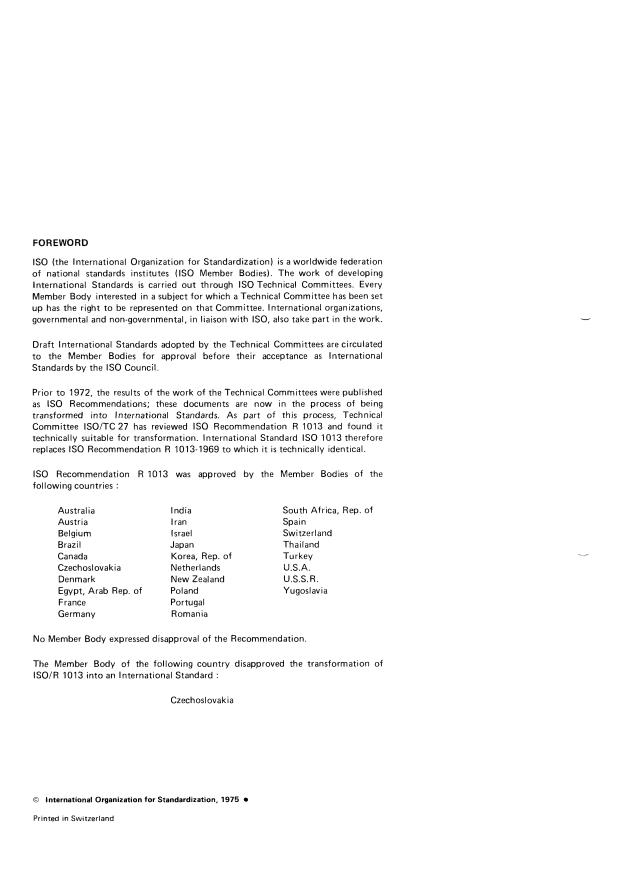 FOREWORD

ISO (the International Organization for Standardization) is a worldwide federation of national standards institutes (ISO Member Bodies). The work of developing International Standards is carried out through ISO Technical Committees. Every Member Body interested in a subject for which a Technical Committee has been set up has the right to be represented on that Committee. International organizations, governmental and non-governmental, in liaison with ISO, also take part in the work.

Draft International Standards adopted by the Technical Committees are circulated to the Member Bodies for approval before their acceptance as International Standards by the ISO Council.

Prior to 1972, the results of the work of the Technical Committees were published as ISO Recommendations; these documents are now in the process of being transformed into International Standards. As part of this process, Technical Committee ISO/TC 27 has reviewed ISO Recommendation R 1013 and found it technically suitable for transformation. International Standard ISO 1013 therefore replaces ISO Recommendation R 1013-1969 to which it is technically identical.

ISO Recommendation R 1013 was approved by the Member Bodies of the following countries :

Australia
Austria
Belgium
Brazil
Canada
Czechoslovakia
Denmark
Egypt, Arab Rep. of
France
Germany

India
Iran
Israel
Japan
Korea, Rep. of
Netherlands
New Zealand
Poland
Portugal
Romania

South Africa, Rep. of
Spain
Switzerland
Thailand
Turkey
U.S.A.
U.S.S.R.
Yugoslavia

No Member Body expressed disapproval of the Recommendation.

The Member Body of the following country disapproved the transformation of ISO/R 1013 into an International Standard :

Czechoslovakia

© International Organization for Standardization, 1975 •

Printed in Switzerland